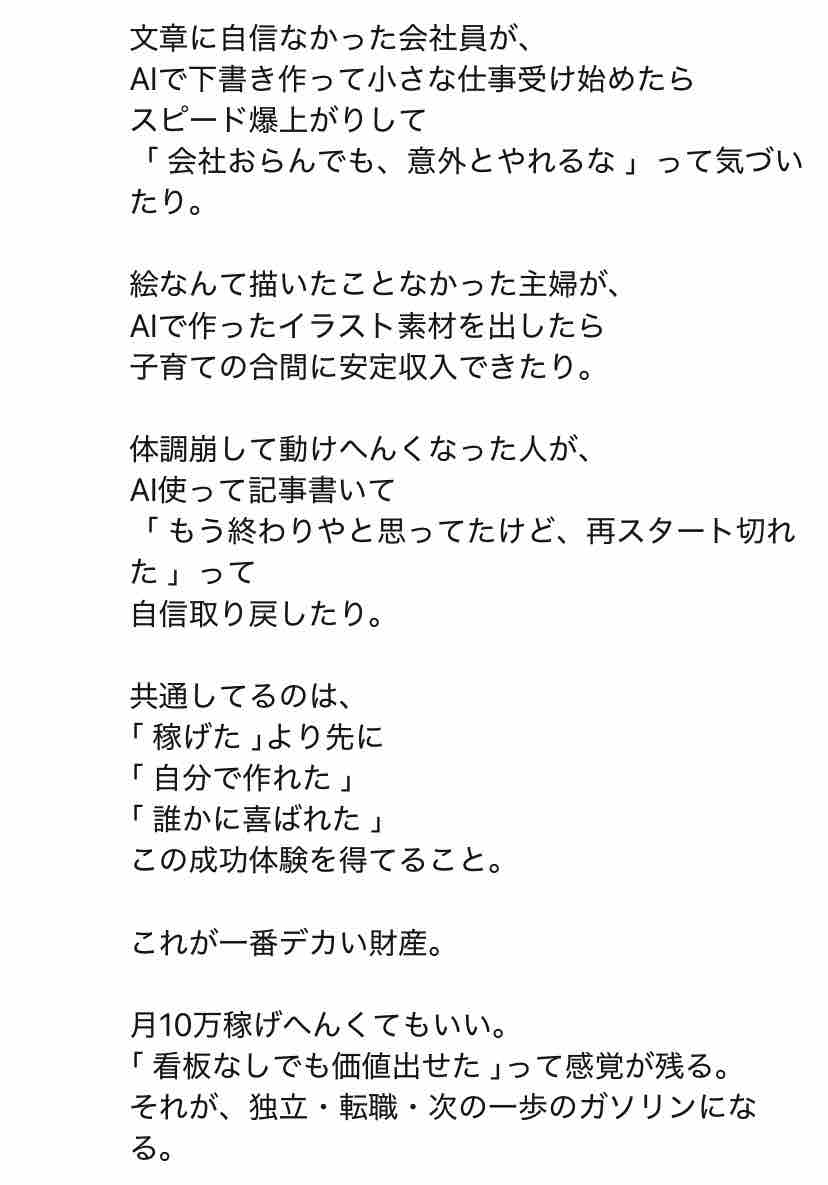 文章に自信なかった会社員が、
AIで下書き作って小さな仕事受け始めたら
スピード爆上がりして
「 会社おらんでも、意外とやれるな 」って気づいたり。

絵なんて描いたことなかった主婦が、
AIで作ったイラスト素材を出したら
子育ての合間に安定収入できたり。

体調崩して動けへんくなった人が、
AI使って記事書いて
「 もう終わりやと思ってたけど、再スタート切れた 」って
自信取り戻したり。

共通してるのは、
「 稼げた 」より先に
「 自分で作れた 」
「 誰かに喜ばれた 」
この成功体験を得てること。

これが一番デカい財産。

月10万稼げへんくてもいい。
「 看板なしでも価値出せた 」って感覚が残る。
それが、独立・転職・次の一歩のガソリンになる。